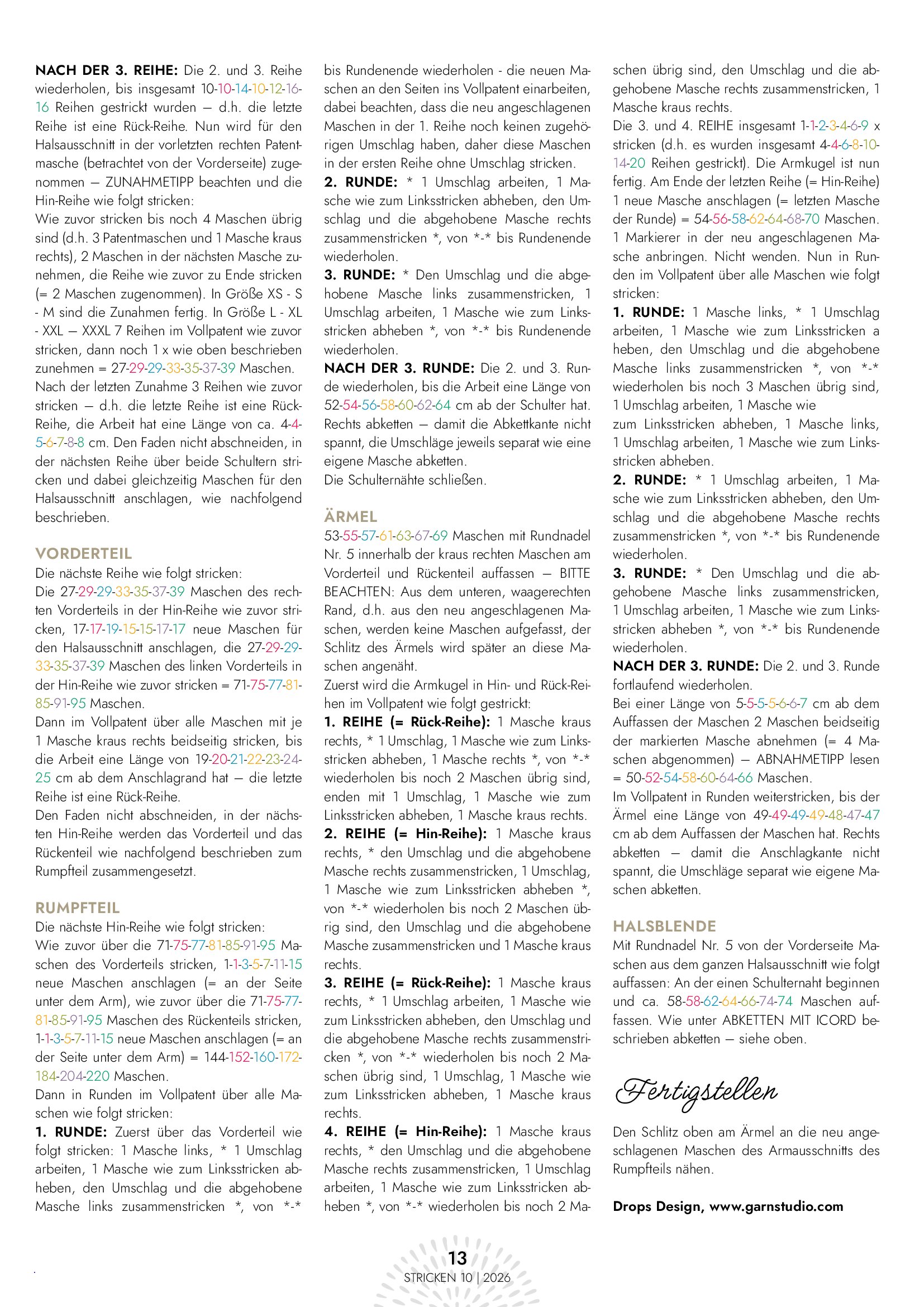 **NACH DER 3. REIHE:** Die 2. und 3. Reihe wiederholen, bis insgesamt 10-10-14-10-12-16-16 Reihen gestrickt wurden – d.h. die letzte Reihe ist eine Rück-Reihe. Nun wird für den Halsausschnitt in der vorletzten rechten Patentmasche (betrachtet von der Vorderseite) zugenommen – ZUNAHMETIPP beachten und die Hin-Reihe wie folgt stricken:
Wie zuvor stricken bis noch 4 Maschen übrig sind (d.h. 3 Patentmaschen und 1 Masche kraus rechts), 2 Maschen in der nächsten Masche zunehmen, die Reihe wie zuvor zu Ende stricken (= 2 Maschen zugenommen). In Größe XS - S - M sind die Zunahmen fertig. In Größe L - XL - XXL – XXXL 7 Reihen im Vollpatent wie zuvor stricken, dann noch 1 x wie oben beschrieben zunehmen = 27-29-29-33-35-37-39 Maschen.
Nach der letzten Zunahme 3 Reihen wie zuvor stricken – d.h. die letzte Reihe ist eine Rück-Reihe, die Arbeit hat eine Länge von ca. 4-4-5-6-7-8-8 cm. Den Faden nicht abschneiden, in der nächsten Reihe über beide Schultern stricken und dabei gleichzeitig Maschen für den Halsausschnitt anschlagen, wie nachfolgend beschrieben.

VORDERTEIL
Die nächste Reihe wie folgt stricken:
Die 27-29-29-33-35-37-39 Maschen des rechten Vorderteils in der Hin-Reihe wie zuvor stricken, 17-17-19-15-15-17-17 neue Maschen für den Halsausschnitt anschlagen, die 27-29-29-33-35-37-39 Maschen des linken Vorderteils in der Hin-Reihe wie zuvor stricken = 71-75-77-81-85-91-95 Maschen.
Dann im Vollpatent über alle Maschen mit je 1 Masche kraus rechts beidseitig stricken, bis die Arbeit eine Länge von 19-20-21-22-23-24-25 cm ab dem Anschlagrand hat – die letzte Reihe ist eine Rück-Reihe.
Den Faden nicht abschneiden, in der nächsten Hin-Reihe werden das Vorderteil und das Rückenteil wie nachfolgend beschrieben zum Rumpfteil zusammengesetzt.

RUMPFTEIL
Die nächste Hin-Reihe wie folgt stricken:
Wie zuvor über die 71-75-77-81-85-91-95 Maschen des Vorderteils stricken, 1-1-3-5-7-11-15 neue Maschen anschlagen (= an der Seite unter dem Arm), wie zuvor über die 71-75-77-81-85-91-95 Maschen des Rückenteils stricken, 1-1-3-5-7-11-15 neue Maschen anschlagen (= an der Seite unter dem Arm) = 144-152-160-172-184-204-220 Maschen.
Dann in Runden im Vollpatent über alle Maschen wie folgt stricken:
**1. RUNDE:** Zuerst über das Vorderteil wie folgt stricken: 1 Masche links, * 1 Umschlag arbeiten, 1 Masche wie zum Linksstricken abheben, den Umschlag und die abgehobene Masche links zusammenstricken *, von *-* bis Rundenende wiederholen - die neuen Maschen an den Seiten ins Vollpatent einarbeiten, dabei beachten, dass die neu angeschlagenen Maschen in der 1. Reihe noch keinen zugehörigen Umschlag haben, daher diese Maschen in der ersten Reihe ohne Umschlag stricken.
**2. RUNDE:** * 1 Umschlag arbeiten, 1 Masche wie zum Linksstricken abheben, den Umschlag und die abgehobene Masche rechts zusammenstricken *, von *-* bis Rundenende wiederholen.
**3. RUNDE:** * Den Umschlag und die abgehobene Masche links zusammenstricken, 1 Umschlag arbeiten, 1 Masche wie zum Linksstricken abheben *, von *-* bis Rundenende wiederholen.
**NACH DER 3. RUNDE:** Die 2. und 3. Runde wiederholen, bis die Arbeit eine Länge von 52-54-56-58-60-62-64 cm ab der Schulter hat.
Rechts abketten – damit die Abkettkante nicht spannt, die Umschläge jeweils separat wie eine eigene Masche abketten.
Die Schulternähte schließen.

ÄRMEL
53-55-57-61-63-67-69 Maschen mit Rundnadel Nr. 5 innerhalb der kraus rechten Maschen am Vorderteil und Rückenteil auffassen – BITTE BEACHTEN: Aus dem unteren, waagerechten Rand, d.h. aus den neu angeschlagenen Maschen, werden keine Maschen aufgefasst, der Schlitz des Ärmels wird später an diese Maschen angenäht.
Zuerst wird die Armkugel in Hin- und Rück-Reihen im Vollpatent wie folgt gestrickt:
**1. REIHE (= Rück-Reihe):** 1 Masche kraus rechts, * 1 Umschlag, 1 Masche wie zum Linksstricken abheben, 1 Masche rechts *, von *-* wiederholen bis noch 2 Maschen übrig sind, enden mit 1 Umschlag, 1 Masche wie zum Linksstricken abheben, 1 Masche kraus rechts.
**2. REIHE (= Hin-Reihe):** 1 Masche kraus rechts, * den Umschlag und die abgehobene Masche rechts zusammenstricken, 1 Umschlag, 1 Masche wie zum Linksstricken abheben *, von *-* wiederholen bis noch 2 Maschen übrig sind, den Umschlag und die abgehobene Masche zusammenstricken und 1 Masche kraus rechts.
**3. REIHE (= Rück-Reihe):** 1 Masche kraus rechts, * 1 Umschlag arbeiten, 1 Masche wie zum Linksstricken abheben, den Umschlag und die abgehobene Masche rechts zusammenstricken *, von *-* wiederholen bis noch 2 Maschen übrig sind, 1 Umschlag, 1 Masche wie zum Linksstricken abheben, 1 Masche kraus rechts.
**4. REIHE (= Hin-Reihe):** 1 Masche kraus rechts, * den Umschlag und die abgehobene Masche rechts zusammenstricken, 1 Umschlag arbeiten, 1 Masche wie zum Linksstricken abheben *, von *-* wiederholen bis noch 2 Maschen übrig sind, den Umschlag und die abgehobene Masche rechts zusammenstricken, 1 Masche kraus rechts.
Die 3. und 4. REIHE insgesamt 1-1-2-3-4-6-9 x stricken (d.h. es wurden insgesamt 4-4-6-8-10-14-20 Reihen gestrickt). Die Armkugel ist nun fertig. Am Ende der letzten Reihe (= Hin-Reihe) 1 neue Masche anschlagen (= letzten Masche der Runde) = 54-56-58-62-64-68-70 Maschen.
1 Markierer in der neu angeschlagenen Masche anbringen. Nicht wenden. Nun in Runden im Vollpatent über alle Maschen wie folgt stricken:
**1. RUNDE:** 1 Masche links, * 1 Umschlag arbeiten, 1 Masche wie zum Linksstricken a heben, den Umschlag und die abgehobene Masche links zusammenstricken *, von *-* wiederholen bis noch 3 Maschen übrig sind, 1 Umschlag arbeiten, 1 Masche wie zum Linksstricken abheben, 1 Masche links, 1 Umschlag arbeiten, 1 Masche wie zum Linksstricken abheben.
**2. RUNDE:** * 1 Umschlag arbeiten, 1 Masche wie zum Linksstricken abheben, den Umschlag und die abgehobene Masche rechts zusammenstricken *, von *-* bis Rundenende wiederholen.
**3. RUNDE:** * Den Umschlag und die abgehobene Masche links zusammenstricken, 1 Umschlag arbeiten, 1 Masche wie zum Linksstricken abheben *, von *-* bis Rundenende wiederholen.
**NACH DER 3. RUNDE:** Die 2. und 3. Runde fortlaufend wiederholen.
Bei einer Länge von 5-5-5-5-6-6-7 cm ab dem Auffassen der Maschen 2 Maschen beidseitig der markierten Masche abnehmen (= 4 Maschen abgenommen) – ABNAHMETIPP lesen = 50-52-54-58-60-64-66 Maschen.
Im Vollpatent in Runden weiterstricken, bis der Ärmel eine Länge von 49-49-49-49-48-47-47 cm ab dem Auffassen der Maschen hat. Rechts abketten – damit die Anschlagkante nicht spannt, die Umschläge separat wie eigene Maschen abketten.

HALSBLENDE
Mit Rundnadel Nr. 5 von der Vorderseite Maschen aus dem ganzen Halsausschnitt wie folgt auffassen: An der einen Schulternaht beginnen und ca. 58-58-62-64-66-74-74 Maschen auffassen. Wie unter ABKETTEN MIT ICORD beschrieben abketten – siehe oben.

Fertigstellen

Den Schlitz oben am Ärmel an die neu angeschlagenen Maschen des Armausschnitts des Rumpfteils nähen.

**Drops Design, www.garnstudio.com**

13
STRICKEN 10 | 2026